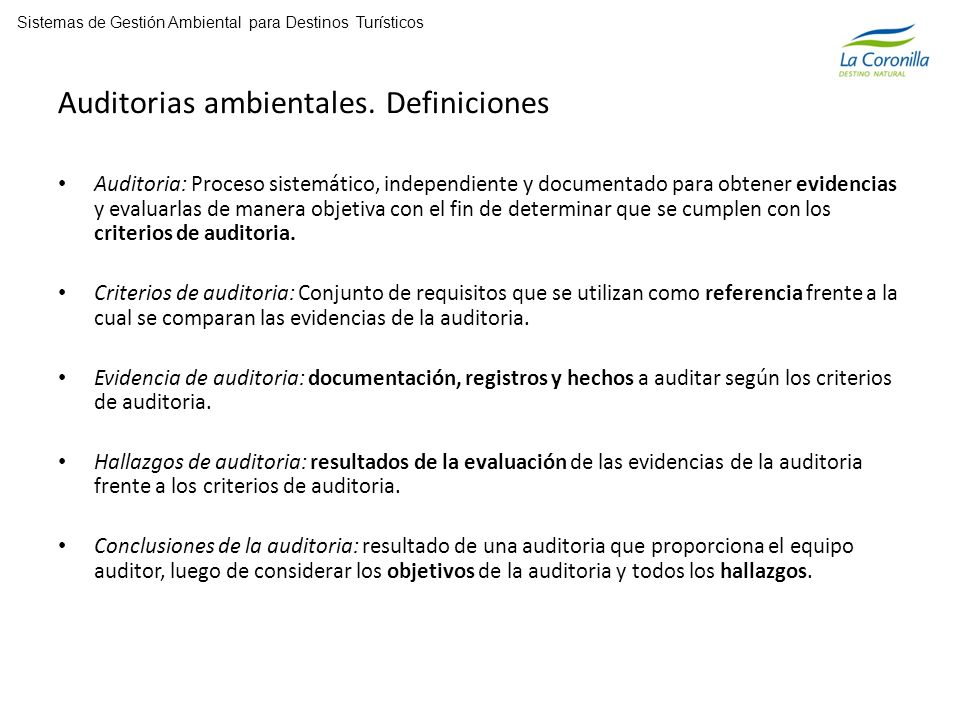 Sistemas de Gestión Ambiental para Destinos Turísticos

La Coronilla
DESTINO NATURAL

Auditorias ambientales. Definiciones

• Auditoria: Proceso sistemático, independiente y documentado para obtener evidencias y evaluarlas de manera objetiva con el fin de determinar que se cumplen con los criterios de auditoria.

• Criterios de auditoria: Conjunto de requisitos que se utilizan como referencia frente a la cual se comparan las evidencias de la auditoria.

• Evidencia de auditoria: documentación, registros y hechos a auditar según los criterios de auditoria.

• Hallazgos de auditoria: resultados de la evaluación de las evidencias de la auditoria frente a los criterios de auditoria.

• Conclusiones de la auditoria: resultado de una auditoria que proporciona el equipo auditor, luego de considerar los objetivos de la auditoria y todos los hallazgos.